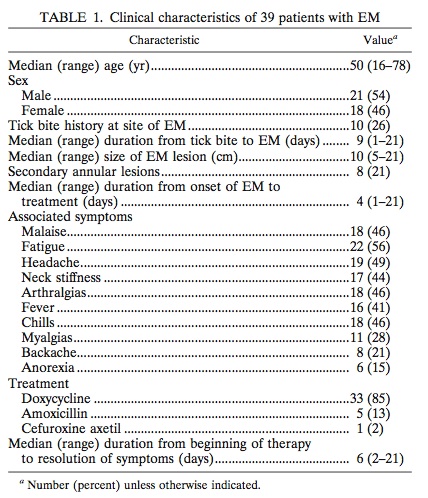 TABLE 1. Clinical characteristics of 39 patients with EM

| Characteristic | Value$^a$ |
|---|---|
| Median (range) age (yr) | 50 (16–78) |
| Sex | |
| Male | 21 (54) |
| Female | 18 (46) |
| Tick bite history at site of EM | 10 (26) |
| Median (range) duration from tick bite to EM (days) | 9 (1–21) |
| Median (range) size of EM lesion (cm) | 10 (5–21) |
| Secondary annular lesions | 8 (21) |
| Median (range) duration from onset of EM to treatment (days) | 4 (1–21) |
| Associated symptoms | |
| Malaise | 18 (46) |
| Fatigue | 22 (56) |
| Headache | 19 (49) |
| Neck stiffness | 17 (44) |
| Arthralgias | 18 (46) |
| Fever | 16 (41) |
| Chills | 18 (46) |
| Myalgias | 11 (28) |
| Backache | 8 (21) |
| Anorexia | 6 (15) |
| Treatment | |
| Doxycycline | 33 (85) |
| Amoxicillin | 5 (13) |
| Cefuroxine axetil | 1 (2) |
| Median (range) duration from beginning of therapy to resolution of symptoms (days) | 6 (2–21) |

$^a$ Number (percent) unless otherwise indicated.